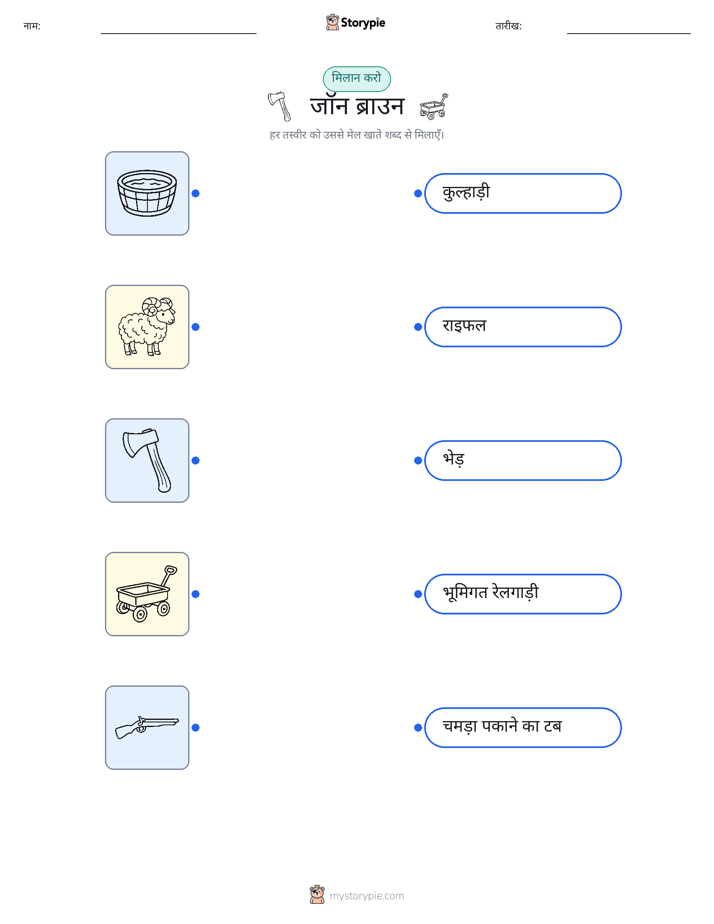 नाम: ____ Storypie तारीख: ____

मिलान करो

जॉन ब्राउन

हर तस्वीर को उससे मेल खाते शब्द से मिलाएँ।

कुल्हाड़ी

राइफल

भेड़

भूमिगत रेलगाड़ी

चमड़ा पकाने का टब

mystorypie.com